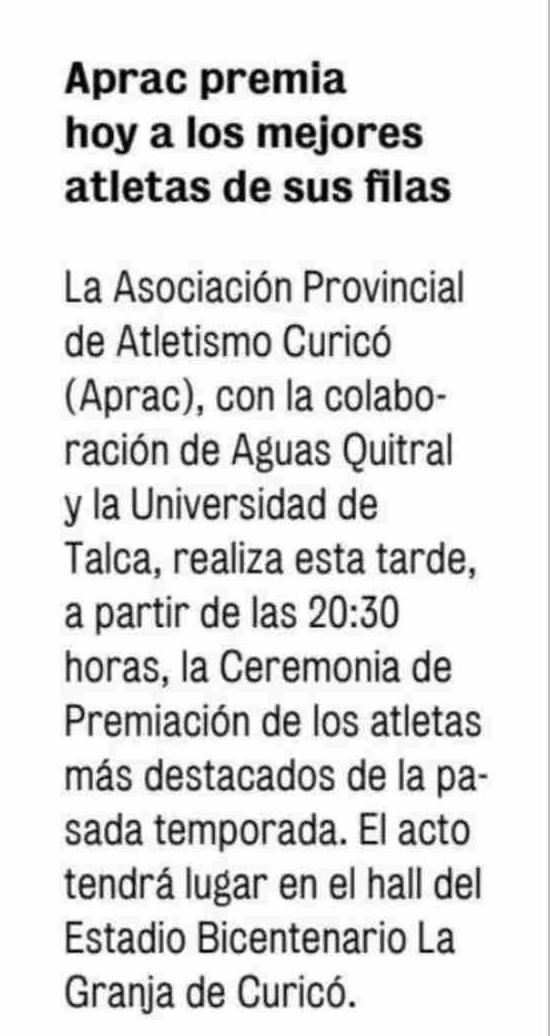 Aprac premia hoy a los mejores atletas de sus filas

La Asociación Provincial de Atletismo Curicó (Aprac), con la colaboración de Aguas Quitral y la Universidad de Talca, realiza esta tarde, a partir de las 20:30 horas, la Ceremonia de Premiación de los atletas más destacados de la pasada temporada. El acto tendrá lugar en el hall del Estadio Bicentenario La Granja de Curicó.